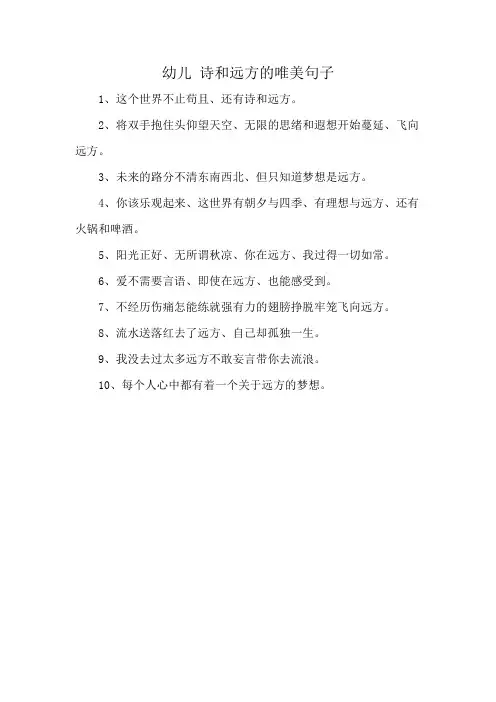 幼儿 诗和远方的唯美句子

1、这个世界不止苟且、还有诗和远方。

2、将双手抱住头仰望天空、无限的思绪和遐想开始蔓延、飞向远方。

3、未来的路分不清东南西北、但只知道梦想是远方。

4、你该乐观起来、这世界有朝夕与四季、有理想与远方、还有火锅和啤酒。

5、阳光正好、无所谓秋凉、你在远方、我过得一切如常。

6、爱不需要言语、即使在远方、也能感受到。

7、不经历伤痛怎能练就强有力的翅膀挣脱牢笼飞向远方。

8、流水送落红去了远方、自己却孤独一生。

9、我没去过太多远方不敢妄言带你去流浪。

10、每个人心中都有着一个关于远方的梦想。